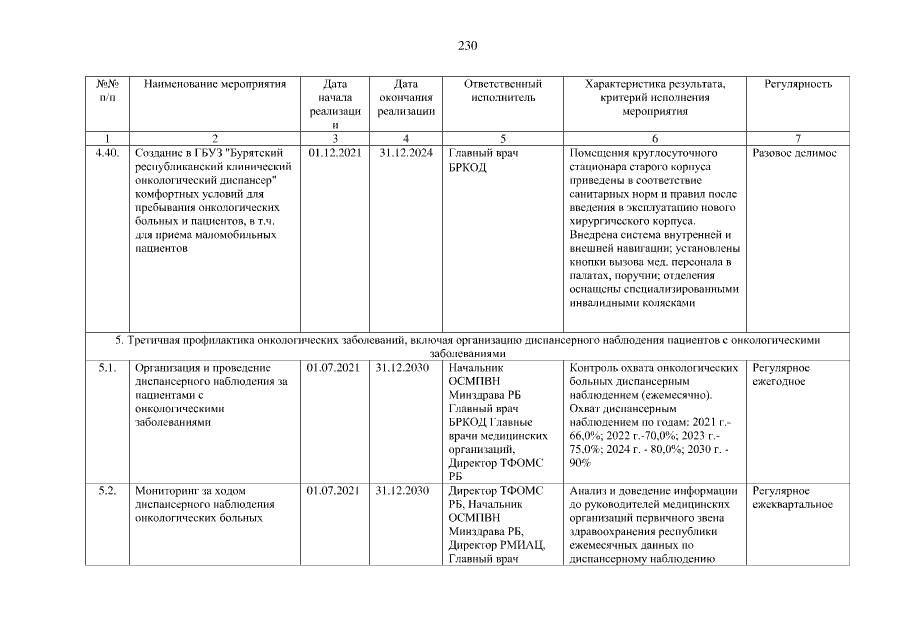 230

| №№ п/п | Наименование мероприятия | Дата начала реализации | Дата окончания реализации | Ответственный исполнитель | Характеристика результата, критерий исполнения мероприятия | Регулярность |
|---|---|---|---|---|---|---|
| 1 | 2 | 3 | 4 | 5 | 6 | 7 |
| 4.40. | Создание в ГБУЗ "Бурятский республиканский клинический онкологический диспансер" комфортных условий для пребывания онкологических больных и пациентов, в т.ч. для приема маломобильных пациентов | 01.12.2021 | 31.12.2024 | Главный врач БРКОД | Помещения круглосуточного стационара старого корпуса приведены в соответствие санитарных норм и правил после введения в эксплуатацию нового хирургического корпуса. Внедрена система внутренней и внешней навигации; установлены кнопки вызова мед. персонала в палатах, поручни; отделения оснащены специализированными инвалидными колясками | Разовое делимое |
| 5. Третичная профилактика онкологических заболеваний, включая организацию диспансерного наблюдения пациентов с онкологическими заболеваниями | | | | | | |
| 5.1. | Организация и проведение диспансерного наблюдения за пациентами с онкологическими заболеваниями | 01.07.2021 | 31.12.2030 | Начальник ОСМПВН Минздрава РБ Главный врач БРКОД Главные врачи медицинских организаций, Директор ТФОМС РБ | Контроль охвата онкологических больных диспансерным наблюдением (ежемесячно). Охват диспансерным наблюдением по годам: 2021 г.- 66,0%; 2022 г.-70,0%; 2023 г.- 75,0%; 2024 г. - 80,0%; 2030 г. - 90% | Регулярное ежегодное |
| 5.2. | Мониторинг за ходом диспансерного наблюдения онкологических больных | 01.07.2021 | 31.12.2030 | Директор ТФОМС РБ, Начальник ОСМПВН Минздрава РБ, Директор РМИАЦ, Главный врач | Анализ и доведение информации до руководителей медицинских организаций первичного звена здравоохранения республики ежемесячных данных по диспансерному наблюдению | Регулярное ежеквартальное |